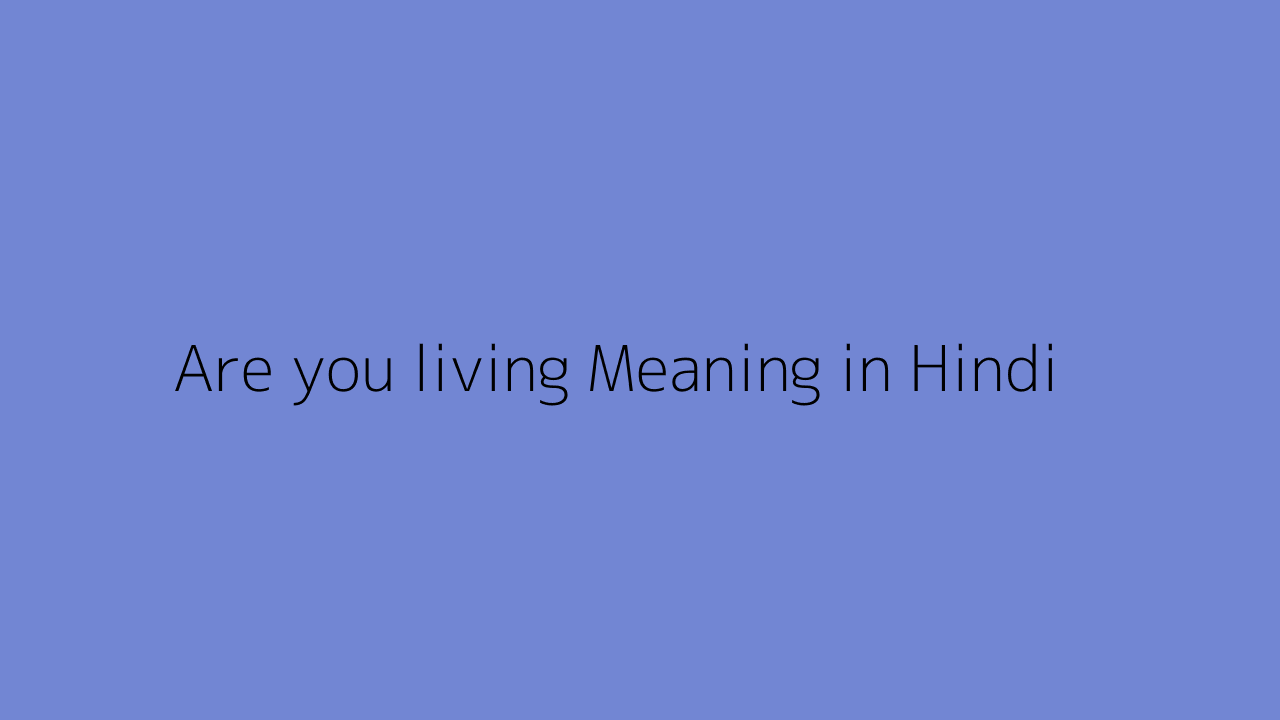 Are you living Meaning in Hindi